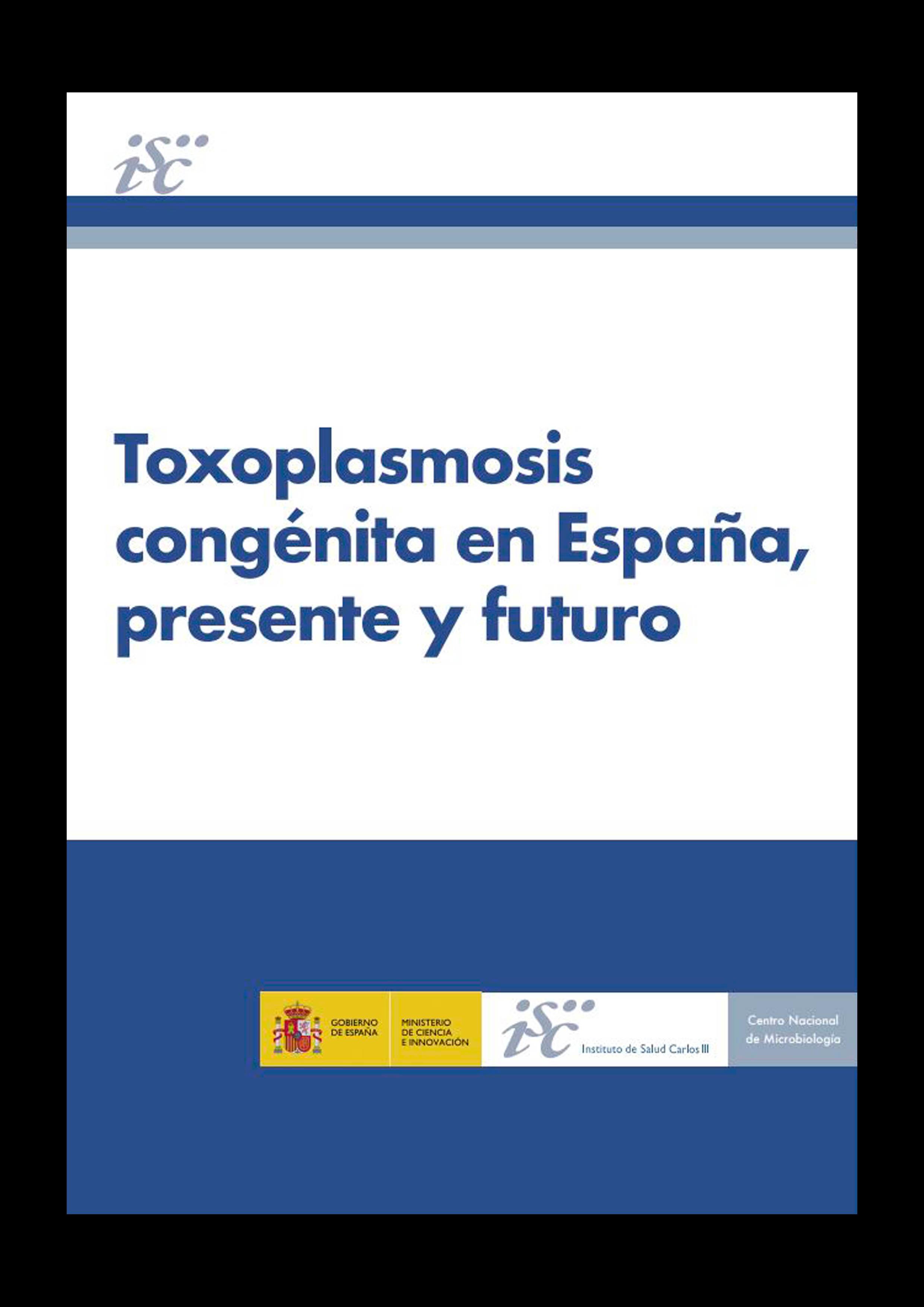 isc

Toxoplasmosis congénita en España, presente y futuro

GOBIERNO
DE ESPAÑA

MINISTERIO
DE CIENCIA
E INNOVACIÓN

isc
Instituto de Salud Carlos III

Centro Nacional
de Microbiología